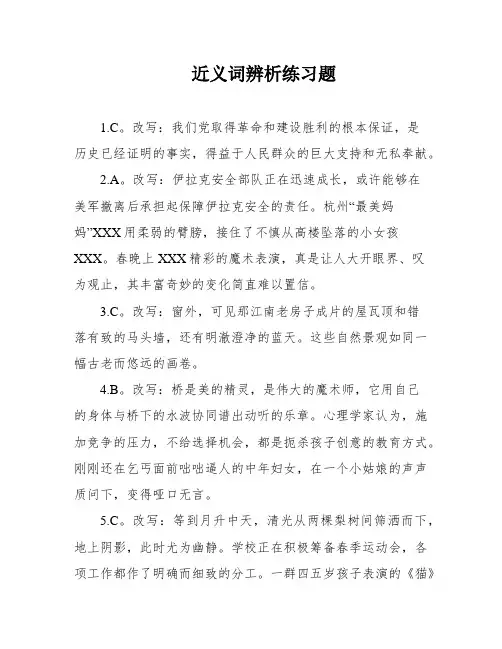 近义词辨析练习题

1.C。改写：我们党取得革命和建设胜利的根本保证，是历史已经证明的事实，得益于人民群众的巨大支持和无私奉献。

2.A。改写：伊拉克安全部队正在迅速成长，或许能够在美军撤离后承担起保障伊拉克安全的责任。杭州“最美妈妈”XXX用柔弱的臂膀，接住了不慎从高楼坠落的小女孩XXX。春晚上XXX精彩的魔术表演，真是让人大开眼界、叹为观止，其丰富奇妙的变化简直难以置信。

3.C。改写：窗外，可见那江南老房子成片的屋瓦顶和错落有致的马头墙，还有明澈澄净的蓝天。这些自然景观如同一幅古老而悠远的画卷。

4.B。改写：桥是美的精灵，是伟大的魔术师，它用自己的身体与桥下的水波协同谱出动听的乐章。心理学家认为，施加竞争的压力，不给选择机会，都是扼杀孩子创意的教育方式。刚刚还在乞丐面前咄咄逼人的中年妇女，在一个小姑娘的声声质问下，变得哑口无言。

5.C。改写：等到月升中天，清光从两棵梨树间筛洒而下，地上阴影，此时尤为幽静。学校正在积极筹备春季运动会，各项工作都作了明确而细致的分工。一群四五岁孩子表演的《猫》